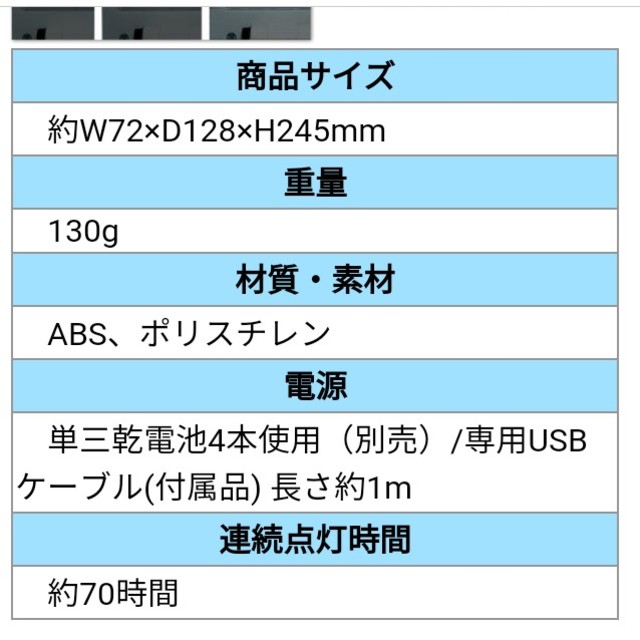 | 商品サイズ |
|---|
| 約W72×D128×H245mm |
| 重量 |
| 130g |
| 材質・素材 |
| ABS、ポリスチレン |
| 電源 |
| 単三乾電池4本使用（別売）/専用USBケーブル(付属品) 長さ約1m |
| 連続点灯時間 |
| 約70時間 |